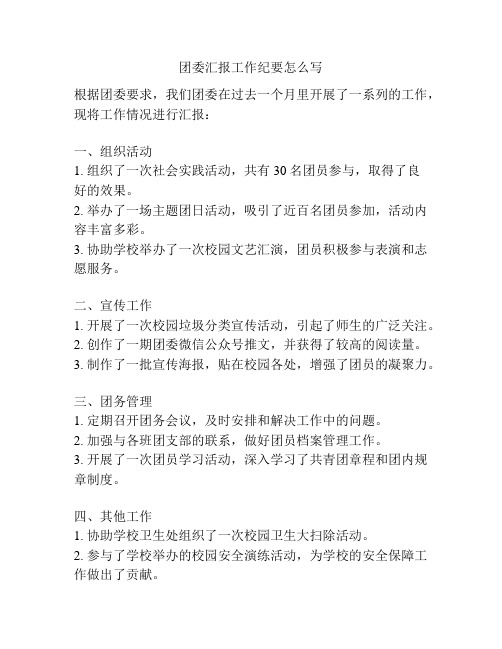 团委汇报工作纪要怎么写

根据团委要求，我们团委在过去一个月里开展了一系列的工作，现将工作情况进行汇报：

一、组织活动
1. 组织了一次社会实践活动，共有 30 名团员参与，取得了良好的效果。
2. 举办了一场主题团日活动，吸引了近百名团员参加，活动内容丰富多彩。
3. 协助学校举办了一次校园文艺汇演，团员积极参与表演和志愿服务。

二、宣传工作
1. 开展了一次校园垃圾分类宣传活动，引起了师生的广泛关注。
2. 创作了一期团委微信公众号推文，并获得了较高的阅读量。
3. 制作了一批宣传海报，贴在校园各处，增强了团员的凝聚力。

三、团务管理
1. 定期召开团务会议，及时安排和解决工作中的问题。
2. 加强与各班团支部的联系，做好团员档案管理工作。
3. 开展了一次团员学习活动，深入学习了共青团章程和团内规章制度。

四、其他工作
1. 协助学校卫生处组织了一次校园卫生大扫除活动。
2. 参与了学校举办的校园安全演练活动，为学校的安全保障工作做出了贡献。